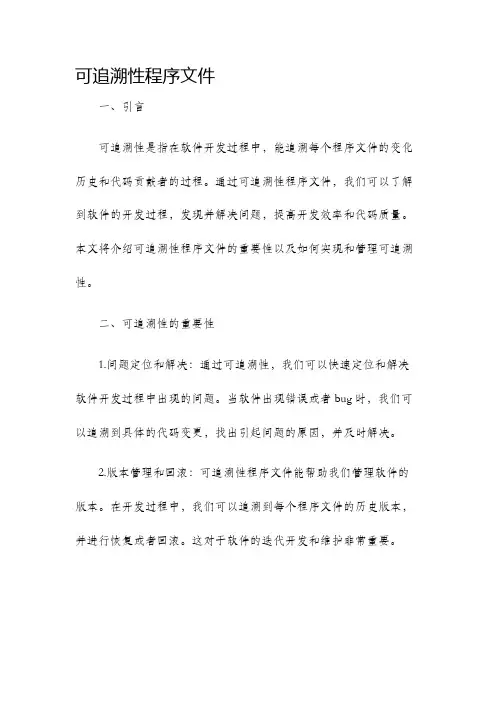 可追溯性程序文件

一、引言

可追溯性是指在软件开发过程中，能追溯每个程序文件的变化历史和代码贡献者的过程。通过可追溯性程序文件，我们可以了解到软件的开发过程，发现并解决问题，提高开发效率和代码质量。本文将介绍可追溯性程序文件的重要性以及如何实现和管理可追溯性。

二、可追溯性的重要性

1.问题定位和解决：通过可追溯性，我们可以快速定位和解决软件开发过程中出现的问题。当软件出现错误或者 bug 时，我们可以追溯到具体的代码变更，找出引起问题的原因，并及时解决。

2.版本管理和回滚：可追溯性程序文件能帮助我们管理软件的版本。在开发过程中，我们可以追溯到每个程序文件的历史版本，并进行恢复或者回滚。这对于软件的迭代开发和维护非常重要。